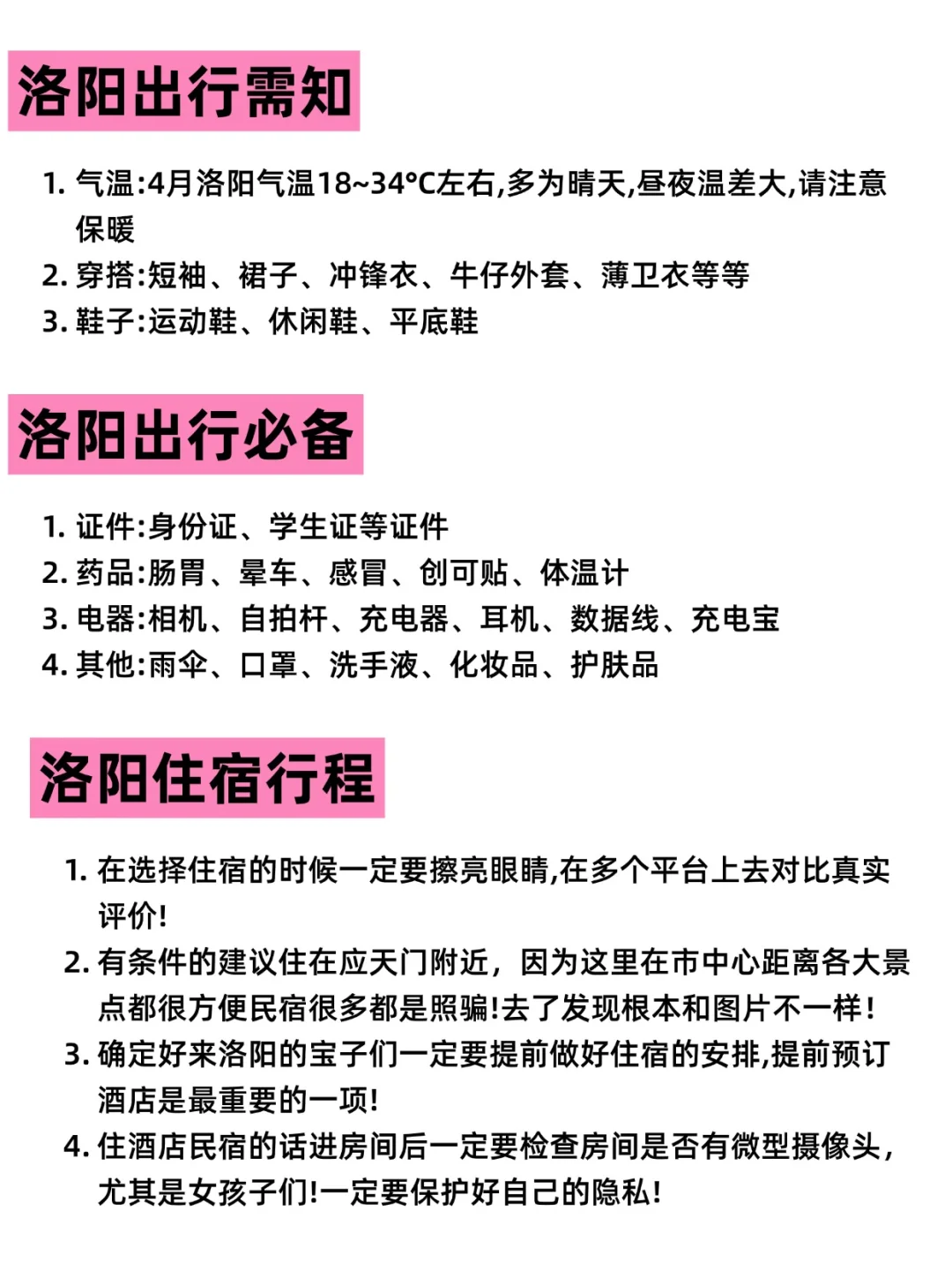 洛阳出行需知

1. 气温:4月洛阳气温18~34°C左右,多为晴天,昼夜温差大,请注意保暖
2. 穿搭:短袖、裙子、冲锋衣、牛仔外套、薄卫衣等等
3. 鞋子:运动鞋、休闲鞋、平底鞋

洛阳出行必备

1. 证件:身份证、学生证等证件
2. 药品:肠胃、晕车、感冒、创可贴、体温计
3. 电器:相机、自拍杆、充电器、耳机、数据线、充电宝
4. 其他:雨伞、口罩、洗手液、化妆品、护肤品

洛阳住宿行程

1. 在选择住宿的时候一定要擦亮眼睛,在多个平台上去对比真实评价!
2. 有条件的建议住在应天门附近，因为这里在市中心距离各大景点都很方便民宿很多都是照骗!去了发现根本和图片不一样!
3. 确定好来洛阳的宝子们一定要提前做好住宿的安排,提前预订酒店是最重要的一项!
4. 住酒店民宿的话进房间后一定要检查房间是否有微型摄像头,尤其是女孩子们!一定要保护好自己的隐私!